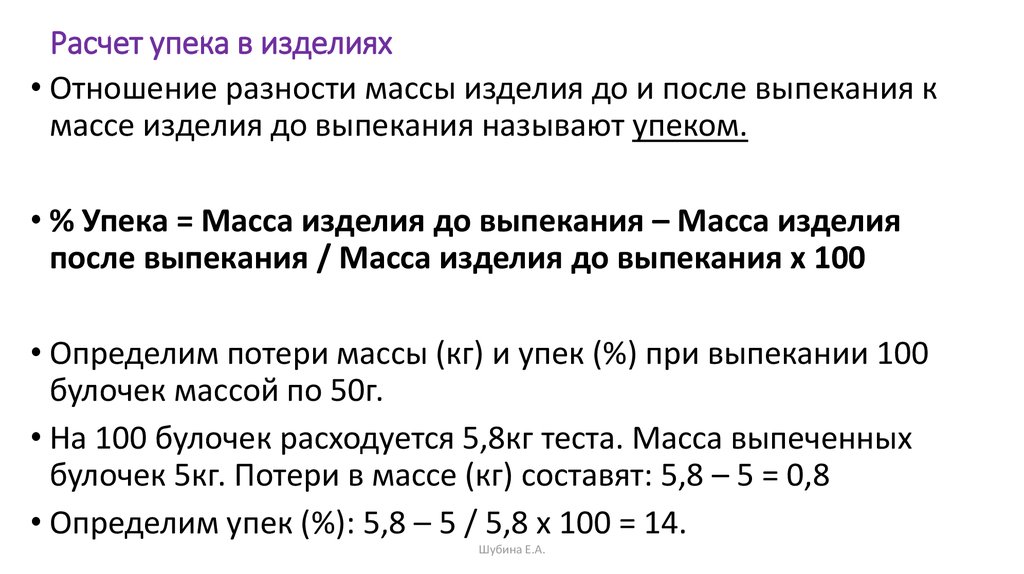 Расчет упека в изделиях

• Отношение разности массы изделия до и после выпекания к массе изделия до выпекания называют упеком.

• % Упека = Масса изделия до выпекания – Масса изделия после выпекания / Масса изделия до выпекания х 100

• Определим потери массы (кг) и упек (%) при выпекании 100 булочек массой по 50г.

• На 100 булочек расходуется 5,8кг теста. Масса выпеченных булочек 5кг. Потери в массе (кг) составят: 5,8 – 5 = 0,8

• Определим упек (%): 5,8 – 5 / 5,8 х 100 = 14.

Шубина Е.А.